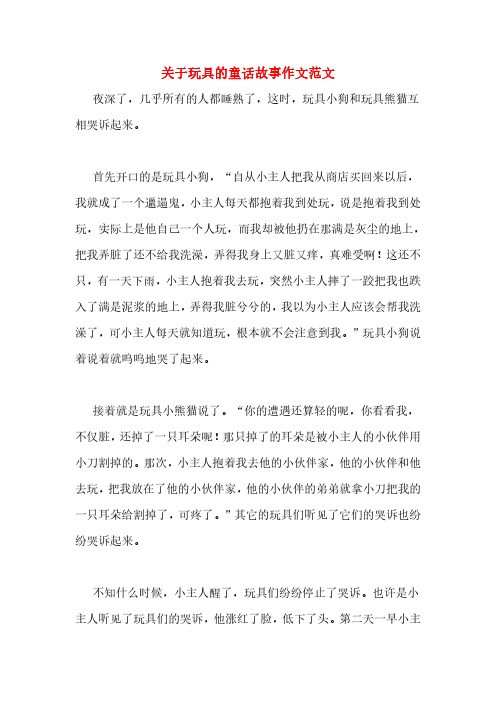 关于玩具的童话故事作文范文

夜深了，几乎所有的人都睡熟了，这时，玩具小狗和玩具熊猫互相哭诉起来。

首先开口的是玩具小狗，“自从小主人把我从商店买回来以后，我就成了一个邋遢鬼，小主人每天都抱着我到处玩，说是抱着我到处玩，实际上是他自己一个人玩，而我却被他扔在那满是灰尘的地上，把我弄脏了还不给我洗澡，弄得我身上又脏又痒，真难受啊！这还不只，有一天下雨，小主人抱着我去玩，突然小主人摔了一跤把我也跌入了满是泥浆的地上，弄得我脏兮兮的，我以为小主人应该会帮我洗澡了，可小主人每天就知道玩，根本就不会注意到我。”玩具小狗说着说着就呜呜地哭了起来。

接着就是玩具小熊猫说了。“你的遭遇还算轻的呢，你看看我，不仅脏，还掉了一只耳朵呢！那只掉了的耳朵是被小主人的小伙伴用小刀割掉的。那次，小主人抱着我去他的小伙伴家，他的小伙伴和他去玩，把我放在了他的小伙伴家，他的小伙伴的弟弟就拿小刀把我的一只耳朵给割掉了，可疼了。”其它的玩具们听见了它们的哭诉也纷纷哭诉起来。

不知什么时候，小主人醒了，玩具们纷纷停止了哭诉。也许是小主人听见了玩具们的哭诉，他涨红了脸，低下了头。第二天一早小主